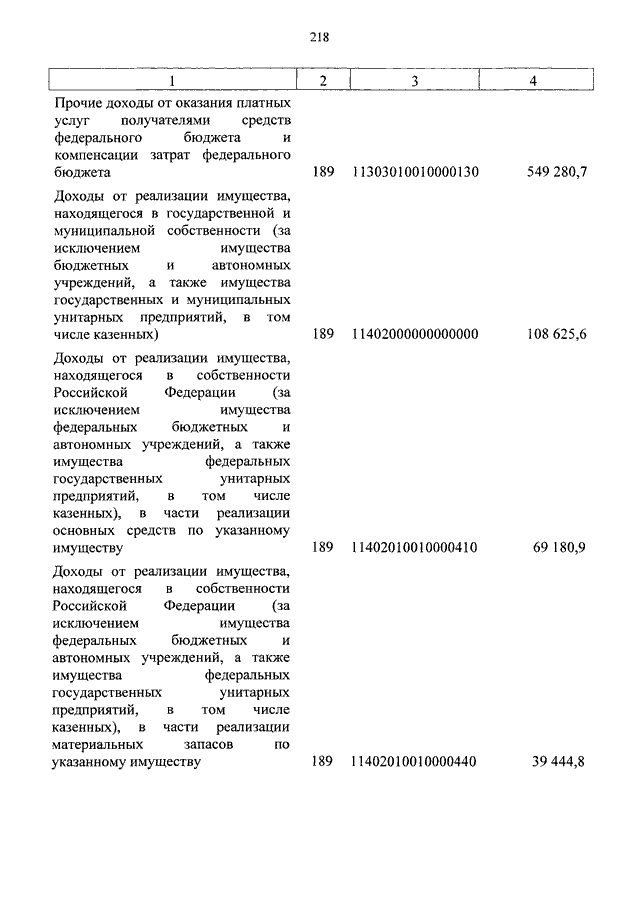 218

| 1 | 2 | 3 | 4 |
|---|---|---|---|
| Прочие доходы от оказания платных услуг получателями средств федерального бюджета и компенсации затрат федерального бюджета | 189 | 11303010010000130 | 549 280,7 |
| Доходы от реализации имущества, находящегося в государственной и муниципальной собственности (за исключением имущества бюджетных и автономных учреждений, а также имущества государственных и муниципальных унитарных предприятий, в том числе казенных) | 189 | 11402000000000000 | 108 625,6 |
| Доходы от реализации имущества, находящегося в собственности Российской Федерации (за исключением имущества федеральных бюджетных и автономных учреждений, а также имущества федеральных государственных унитарных предприятий, в том числе казенных), в части реализации основных средств по указанному имуществу | 189 | 11402010010000410 | 69 180,9 |
| Доходы от реализации имущества, находящегося в собственности Российской Федерации (за исключением имущества федеральных бюджетных и автономных учреждений, а также имущества федеральных государственных унитарных предприятий, в том числе казенных), в части реализации материальных запасов по указанному имуществу | 189 | 11402010010000440 | 39 444,8 |